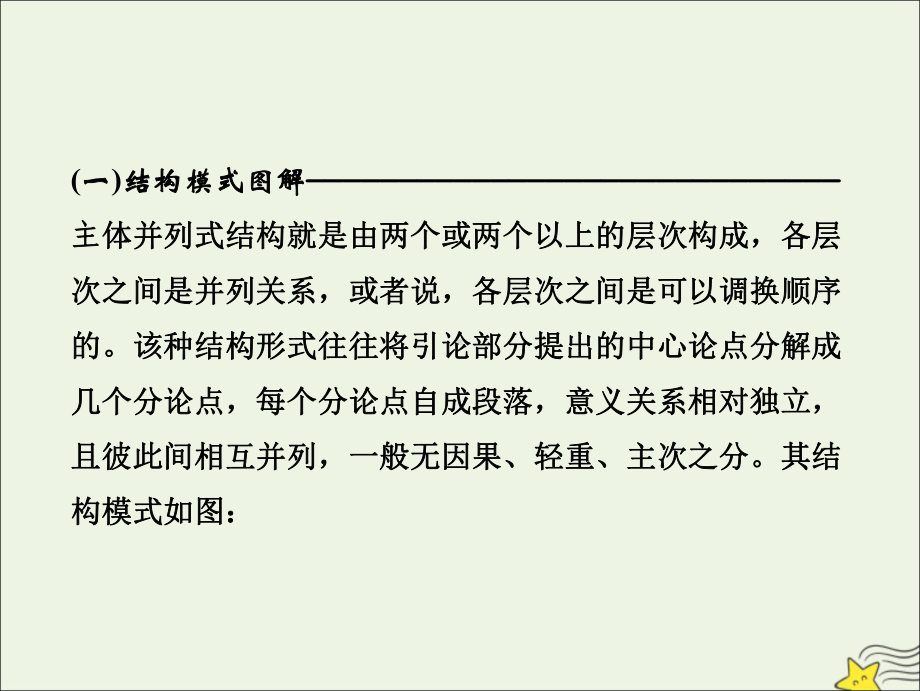 (一)结构模式图解

主体并列式结构就是由两个或两个以上的层次构成，各层次之间是并列关系，或者说，各层次之间是可以调换顺序的。该种结构形式往往将引论部分提出的中心论点分解成几个分论点，每个分论点自成段落，意义关系相对独立，且彼此间相互并列，一般无因果、轻重、主次之分。其结构模式如图：